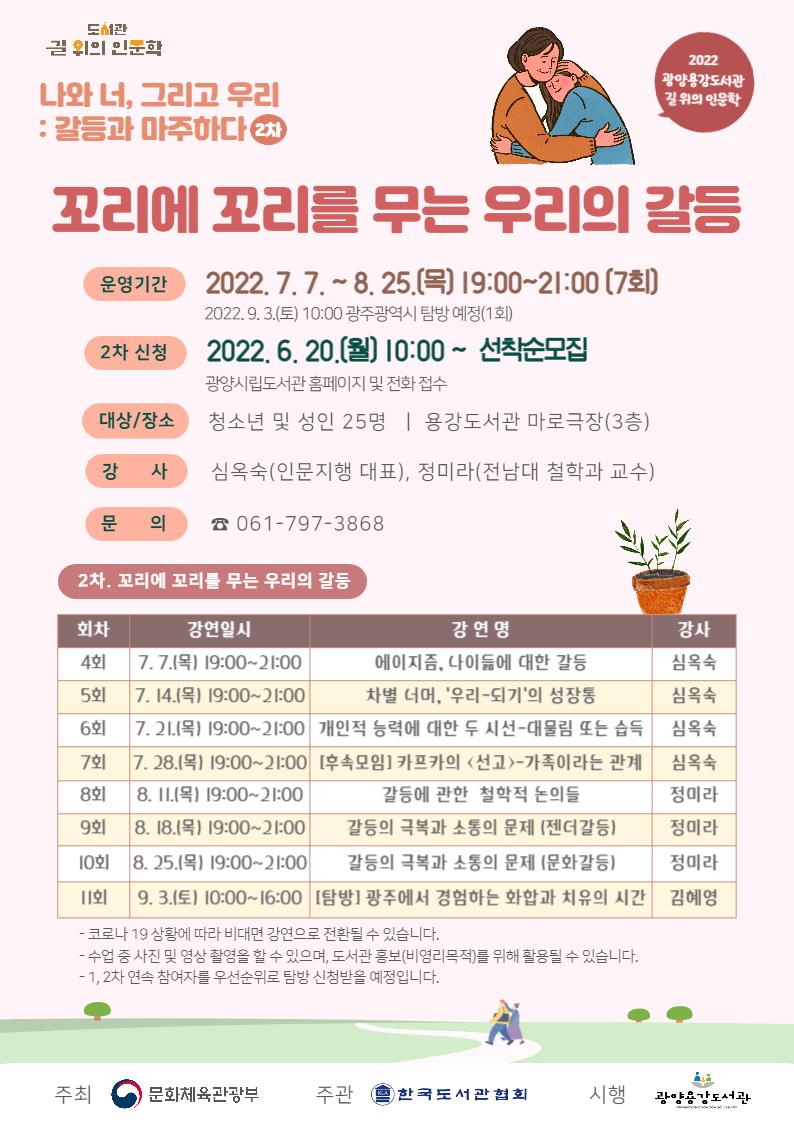 도서관
길 위의 인문학

나와 너, 그리고 우리
: 갈등과 마주하다 2차

2022
광양용강도서관
길 위의 인문학

꼬리에 꼬리를 무는 우리의 갈등

운영기간 2022. 7. 7. ~ 8. 25.(목) 19:00~21:00 (7회)
2022. 9. 3.(토) 10:00 광주광역시 탐방 예정(1회)

2차 신청 2022. 6. 20.(월) 10:00 ~ 선착순모집
광양시립도서관 홈페이지 및 전화 접수

대상/장소 청소년 및 성인 25명 | 용강도서관 마로극장(3층)

강 사 심옥숙(인문지행 대표), 정미라(전남대 철학과 교수)

문 의 ☎ 061-797-3868

2차. 꼬리에 꼬리를 무는 우리의 갈등

| 회차 | 강연일시 | 강 연 명 | 강사 |
|---|---|---|---|
| 4회 | 7. 7.(목) 19:00~21:00 | 에이지즘, 나이듦에 대한 갈등 | 심옥숙 |
| 5회 | 7. 14.(목) 19:00~21:00 | 차별 너머, '우리-되기'의 성장통 | 심옥숙 |
| 6회 | 7. 21.(목) 19:00~21:00 | 개인적 능력에 대한 두 시선-대물림 또는 습득 | 심옥숙 |
| 7회 | 7. 28.(목) 19:00~21:00 | [후속모임] 카프카의 <선고>-가족이라는 관계 | 심옥숙 |
| 8회 | 8. 11.(목) 19:00~21:00 | 갈등에 관한 철학적 논의들 | 정미라 |
| 9회 | 8. 18.(목) 19:00~21:00 | 갈등의 극복과 소통의 문제 (젠더갈등) | 정미라 |
| 10회 | 8. 25.(목) 19:00~21:00 | 갈등의 극복과 소통의 문제 (문화갈등) | 정미라 |
| 11회 | 9. 3.(토) 10:00~16:00 | [탐방] 광주에서 경험하는 화합과 치유의 시간 | 김혜영 |

- 코로나 19 상황에 따라 비대면 강연으로 전환될 수 있습니다.
- 수업 중 사진 및 영상 촬영을 할 수 있으며, 도서관 홍보(비영리목적)를 위해 활용될 수 있습니다.
- 1, 2차 연속 참여자를 우선순위로 탐방 신청받을 예정입니다.

주최 문화체육관광부 주관 한국도서관협회 시행 광양용강도서관